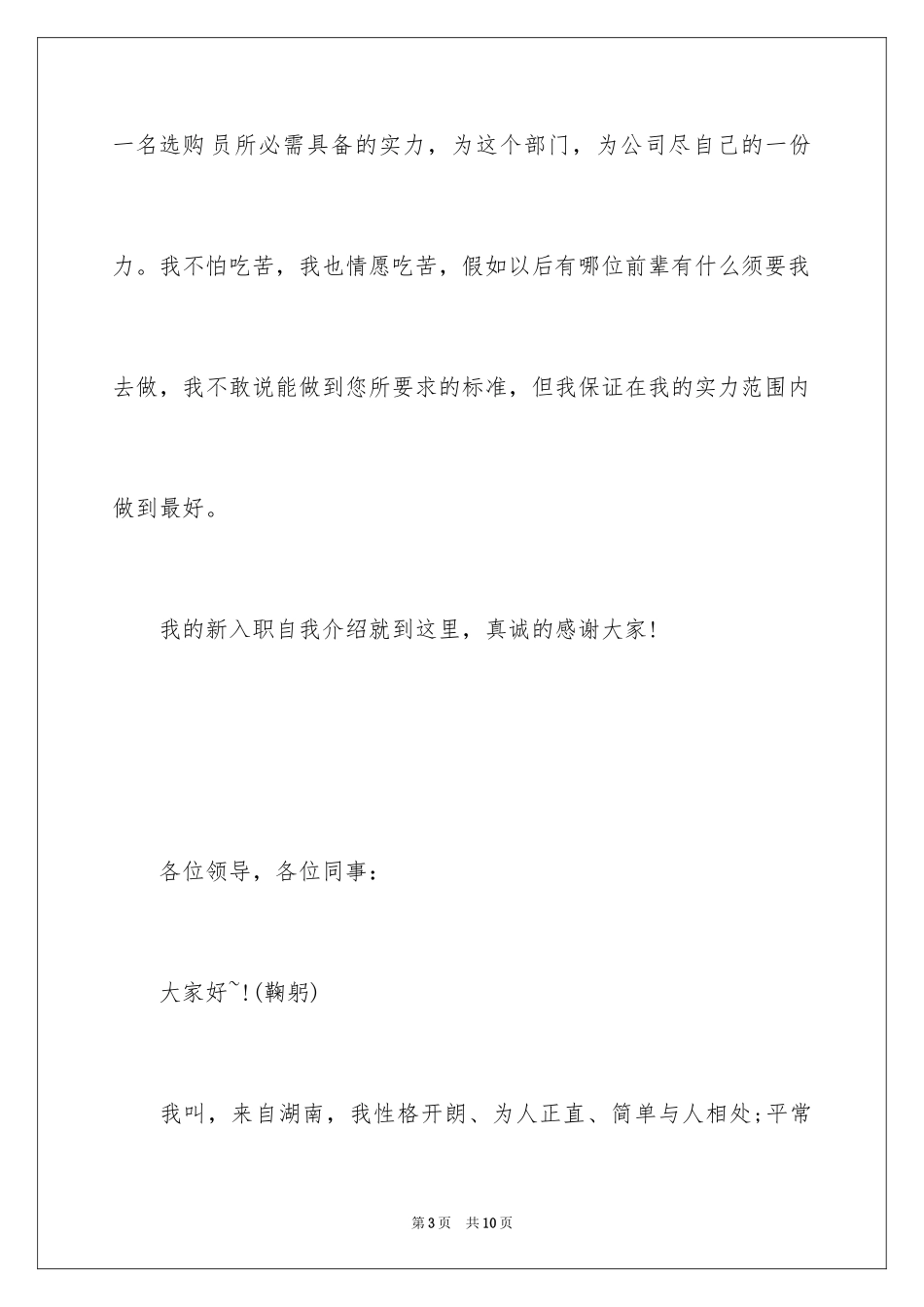 一名选购员所必需具备的实力，为这个部门，为公司尽自己的一份力。我不怕吃苦，我也情愿吃苦，假如以后有哪位前辈有什么须要我去做，我不敢说能做到您所要求的标准，但我保证在我的实力范围内做到最好。

我的新入职自我介绍就到这里，真诚的感谢大家！

各位领导，各位同事：

大家好~!(鞠躬)

我叫，来自湖南，我性格开朗、为人正直、简单与人相处;平常

第3页 共10页